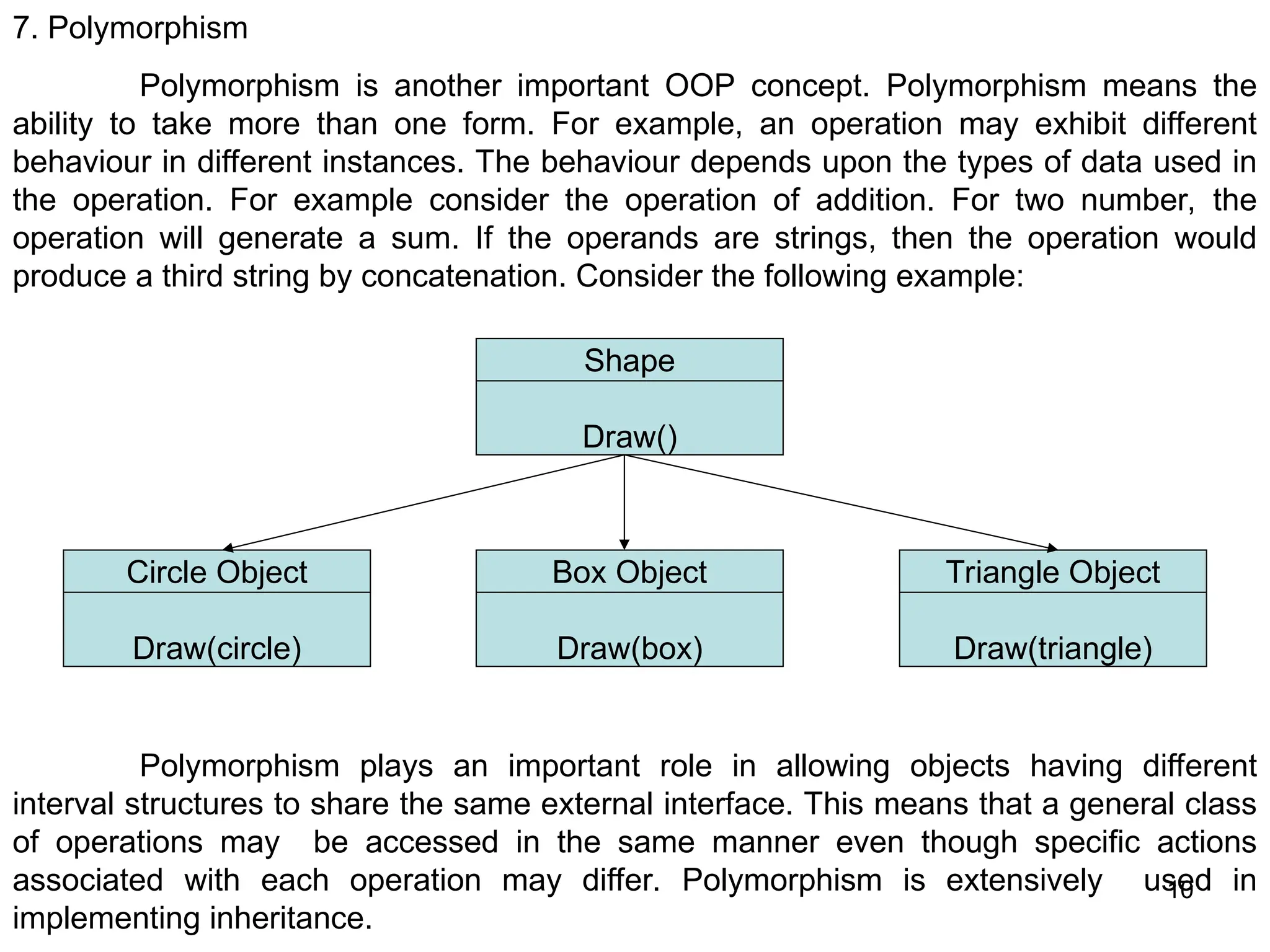 7. Polymorphism

Polymorphism is another important OOP concept. Polymorphism means the ability to take more than one form. For example, an operation may exhibit different behaviour in different instances. The behaviour depends upon the types of data used in the operation. For example consider the operation of addition. For two number, the operation will generate a sum. If the operands are strings, then the operation would produce a third string by concatenation. Consider the following example:

Shape

Draw()

Circle Object

Draw(circle)

Box Object

Draw(box)

Triangle Object

Draw(triangle)

Polymorphism plays an important role in allowing objects having different interval structures to share the same external interface. This means that a general class of operations may be accessed in the same manner even though specific actions associated with each operation may differ. Polymorphism is extensively used in implementing inheritance.

10